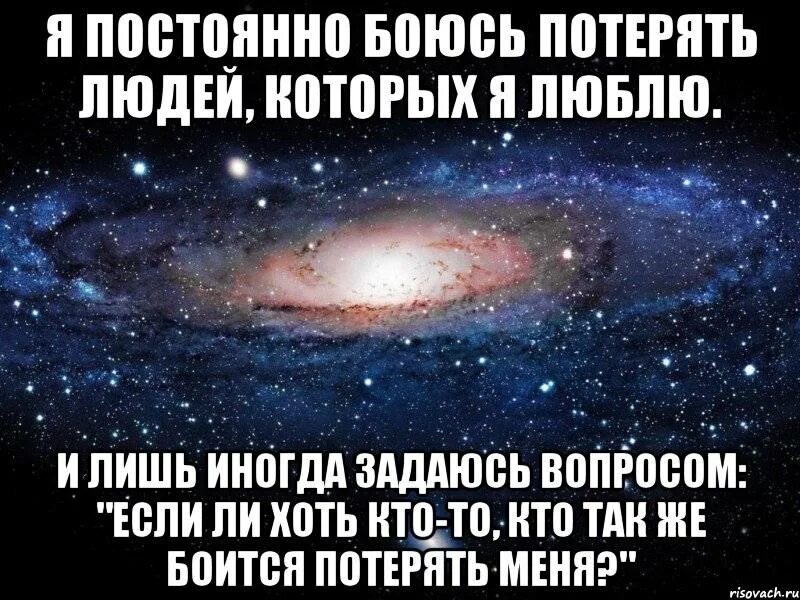 Я ПОСТОЯННО БОЮСЬ ПОТЕРЯТЬ ЛЮДЕЙ, КОТОРЫХ Я ЛЮБЛЮ.

И ЛИШЬ ИНОГДА ЗАДАЮСЬ ВОПРОСОМ: "ЕСЛИ ЛИ ХОТЬ КТО-ТО, КТО ТАК ЖЕ БОИТСЯ ПОТЕРЯТЬ МЕНЯ?"

risovach.ru